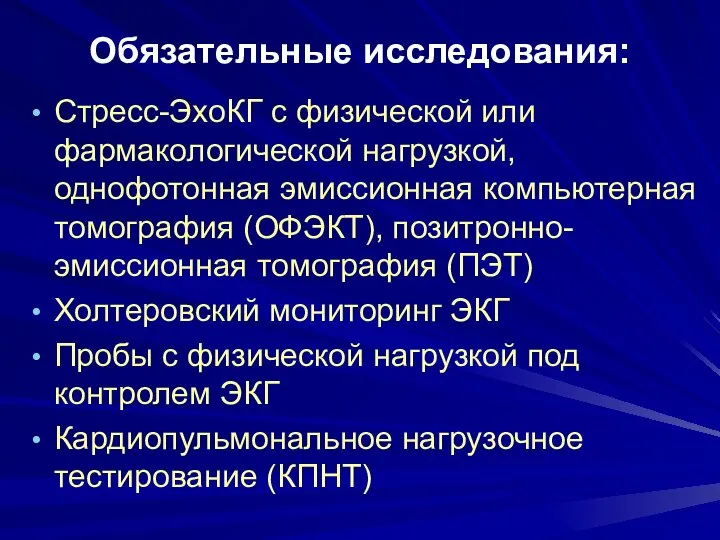 Обязательные исследования:

• Стресс-ЭхоКГ с физической или фармакологической нагрузкой, однофотонная эмиссионная компьютерная томография (ОФЭКТ), позитронно-эмиссионная томография (ПЭТ)
• Холтеровский мониторинг ЭКГ
• Пробы с физической нагрузкой под контролем ЭКГ
• Кардиопульмональное нагрузочное тестирование (КПНТ)